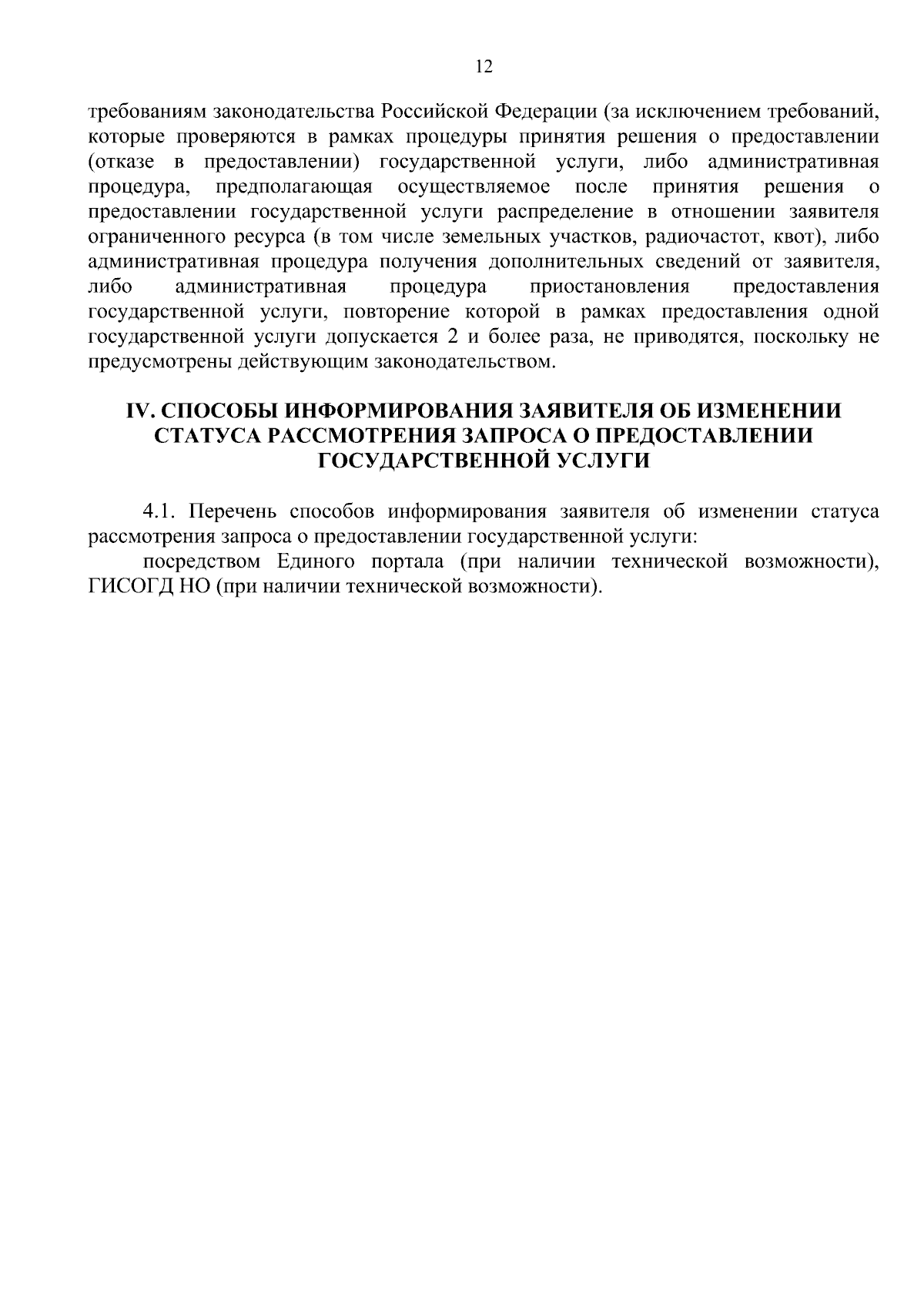 12

требованиям законодательства Российской Федерации (за исключением требований, которые проверяются в рамках процедуры принятия решения о предоставлении (отказе в предоставлении) государственной услуги, либо административная процедура, предполагающая осуществляемое после принятия решения о предоставлении государственной услуги распределение в отношении заявителя ограниченного ресурса (в том числе земельных участков, радиочастот, квот), либо административная процедура получения дополнительных сведений от заявителя, либо административная процедура приостановления предоставления государственной услуги, повторение которой в рамках предоставления одной государственной услуги допускается 2 и более раза, не приводятся, поскольку не предусмотрены действующим законодательством.

IV. СПОСОБЫ ИНФОРМИРОВАНИЯ ЗАЯВИТЕЛЯ ОБ ИЗМЕНЕНИИ СТАТУСА РАССМОТРЕНИЯ ЗАПРОСА О ПРЕДОСТАВЛЕНИИ ГОСУДАРСТВЕННОЙ УСЛУГИ

4.1. Перечень способов информирования заявителя об изменении статуса рассмотрения запроса о предоставлении государственной услуги:

посредством Единого портала (при наличии технической возможности), ГИСОГД НО (при наличии технической возможности).